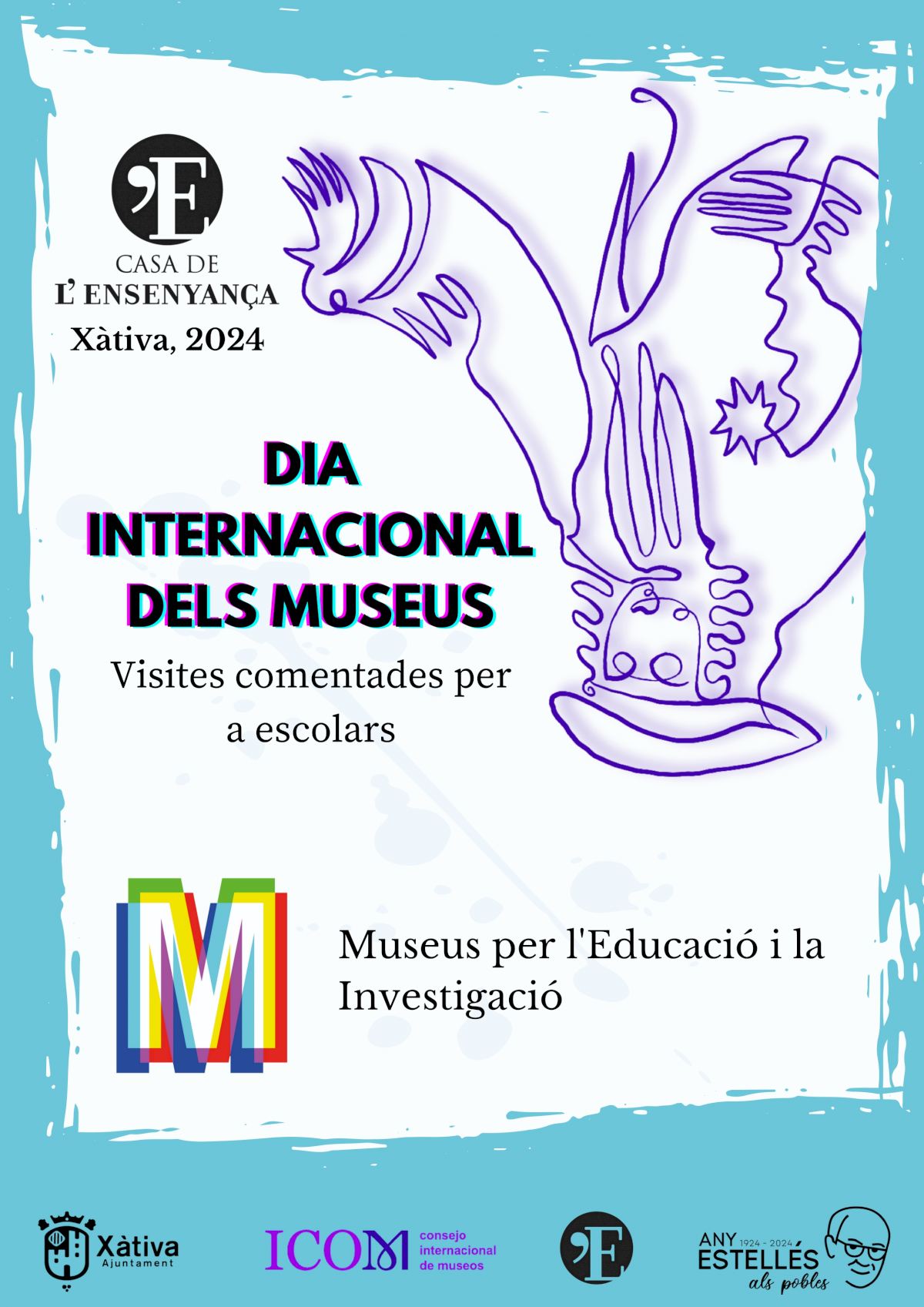 'E
CASA DE
L' ENSENYANÇA
Xàtiva, 2024

DIA
INTERNACIONAL
DELS MUSEUS

Visites comentades per a escolars

M

Museus per l'Educació i la Investigació

Xàtiva
Ajuntament

ICOM
consejo internacional de museos

'E

ANY 1924 - 2024
ESTELLÉS
als pobles